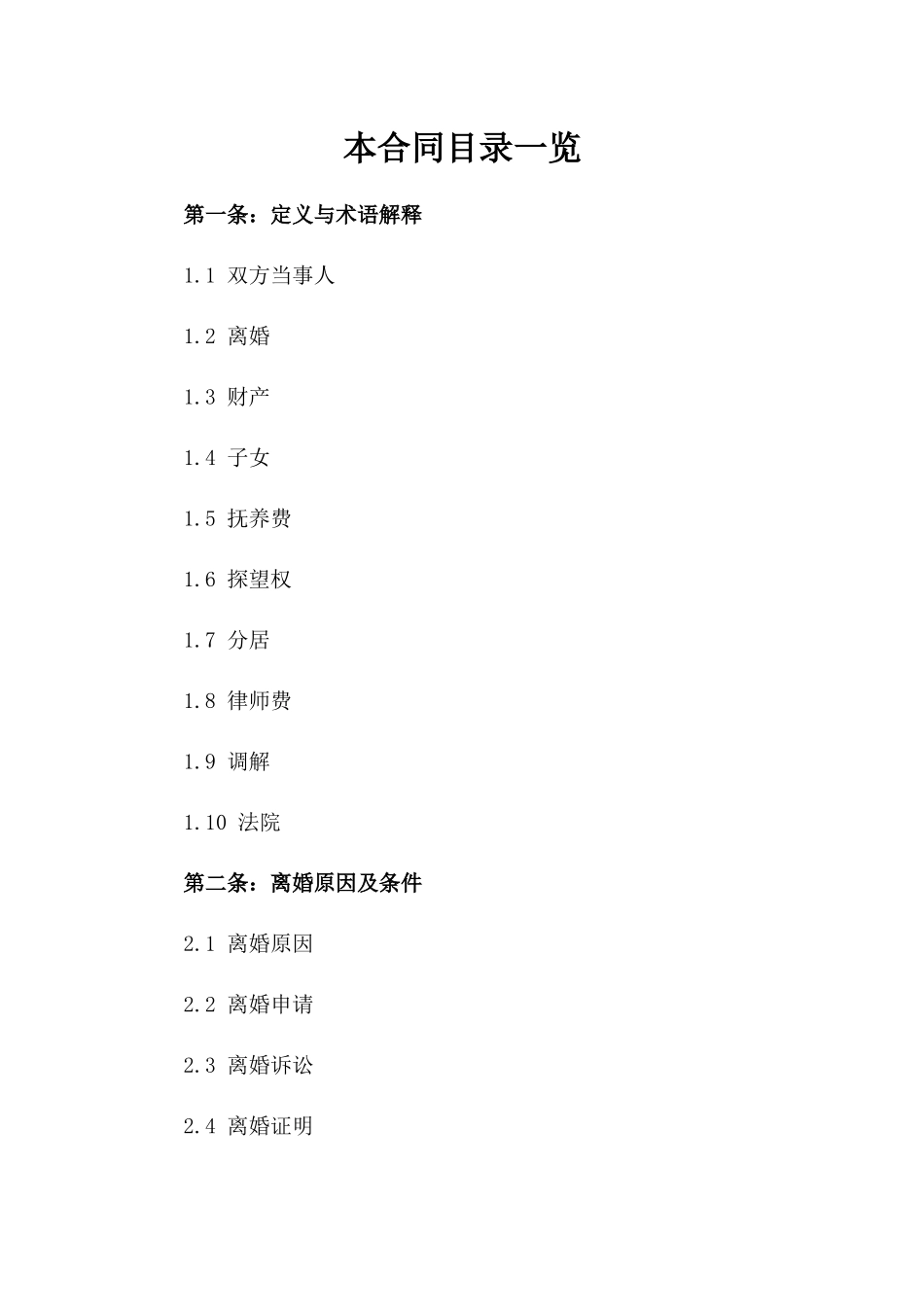 本合同目录一览

第一条：定义与术语解释

1.1 双方当事人

1.2 离婚

1.3 财产

1.4 子女

1.5 抚养费

1.6 探望权

1.7 分居

1.8 律师费

1.9 调解

1.10 法院

第二条：离婚原因及条件

2.1 离婚原因

2.2 离婚申请

2.3 离婚诉讼

2.4 离婚证明